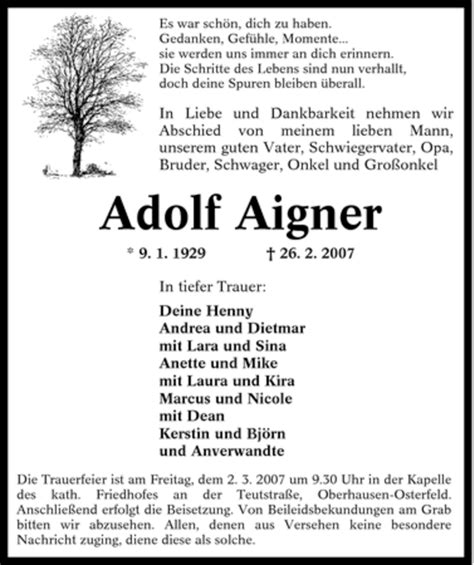 Es war schön, dich zu haben.
Gedanken, Gefühle, Momente...
sie werden uns immer an dich erinnern.
Die Schritte des Lebens sind nun verhallt,
doch deine Spuren bleiben überall.

In Liebe und Dankbarkeit nehmen wir Abschied von meinem lieben Mann, unserem guten Vater, Schwiegervater, Opa, Bruder, Schwager, Onkel und Großonkel

Adolf Aigner

* 9. 1. 1929 † 26. 2. 2007

In tiefer Trauer:

Deine Henny
Andrea und Dietmar
mit Lara und Sina
Anette und Mike
mit Laura und Kira
Marcus und Nicole
mit Dean
Kerstin und Björn
und Anverwandte

Die Trauerfeier ist am Freitag, dem 2. 3. 2007 um 9.30 Uhr in der Kapelle des kath. Friedhofes an der Teutstraße, Oberhausen-Osterfeld. Anschließend erfolgt die Beisetzung. Von Beileidsbekundungen am Grab bitten wir abzusehen. Allen, denen aus Versehen keine besondere Nachricht zuging, diene diese als solche.